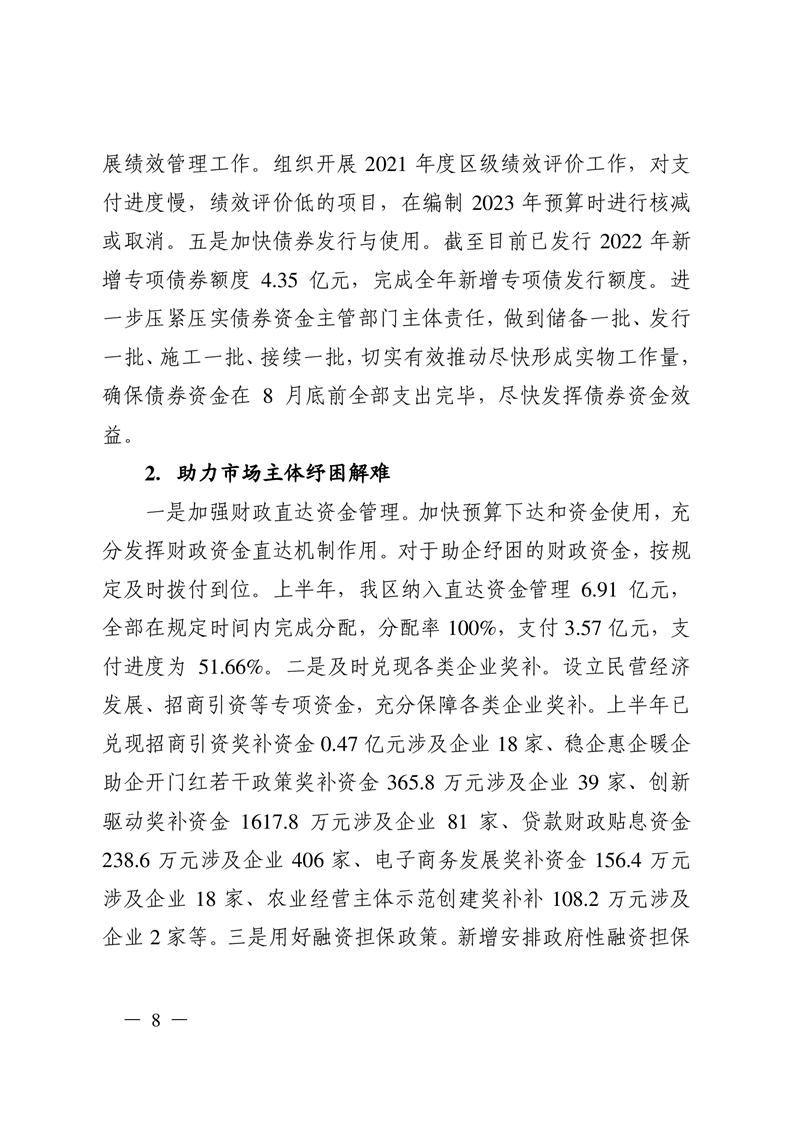 展绩效管理工作。组织开展 2021 年度区级绩效评价工作，对支付进度慢，绩效评价低的项目，在编制 2023 年预算时进行核减或取消。五是加快债券发行与使用。截至目前已发行 2022 年新增专项债券额度 4.35 亿元，完成全年新增专项债发行额度。进一步压紧压实债券资金主管部门主体责任，做到储备一批、发行一批、施工一批、接续一批，切实有效推动尽快形成实物工作量，确保债券资金在 8 月底前全部支出完毕，尽快发挥债券资金效益。

2. 助力市场主体纾困解难

一是加强财政直达资金管理。加快预算下达和资金使用，充分发挥财政资金直达机制作用。对于助企纾困的财政资金，按规定及时拨付到位。上半年，我区纳入直达资金管理 6.91 亿元，全部在规定时间内完成分配，分配率 100%，支付 3.57 亿元，支付进度为 51.66%。二是及时兑现各类企业奖补。设立民营经济发展、招商引资等专项资金，充分保障各类企业奖补。上半年已兑现招商引资奖补资金 0.47 亿元涉及企业 18 家、稳企惠企暖企助企开门红若干政策奖补资金 365.8 万元涉及企业 39 家、创新驱动奖补资金 1617.8 万元涉及企业 81 家、贷款财政贴息资金 238.6 万元涉及企业 406 家、电子商务发展奖补资金 156.4 万元涉及企业 18 家、农业经营主体示范创建奖补补 108.2 万元涉及企业 2 家等。三是用好融资担保政策。新增安排政府性融资担保

— 8 —